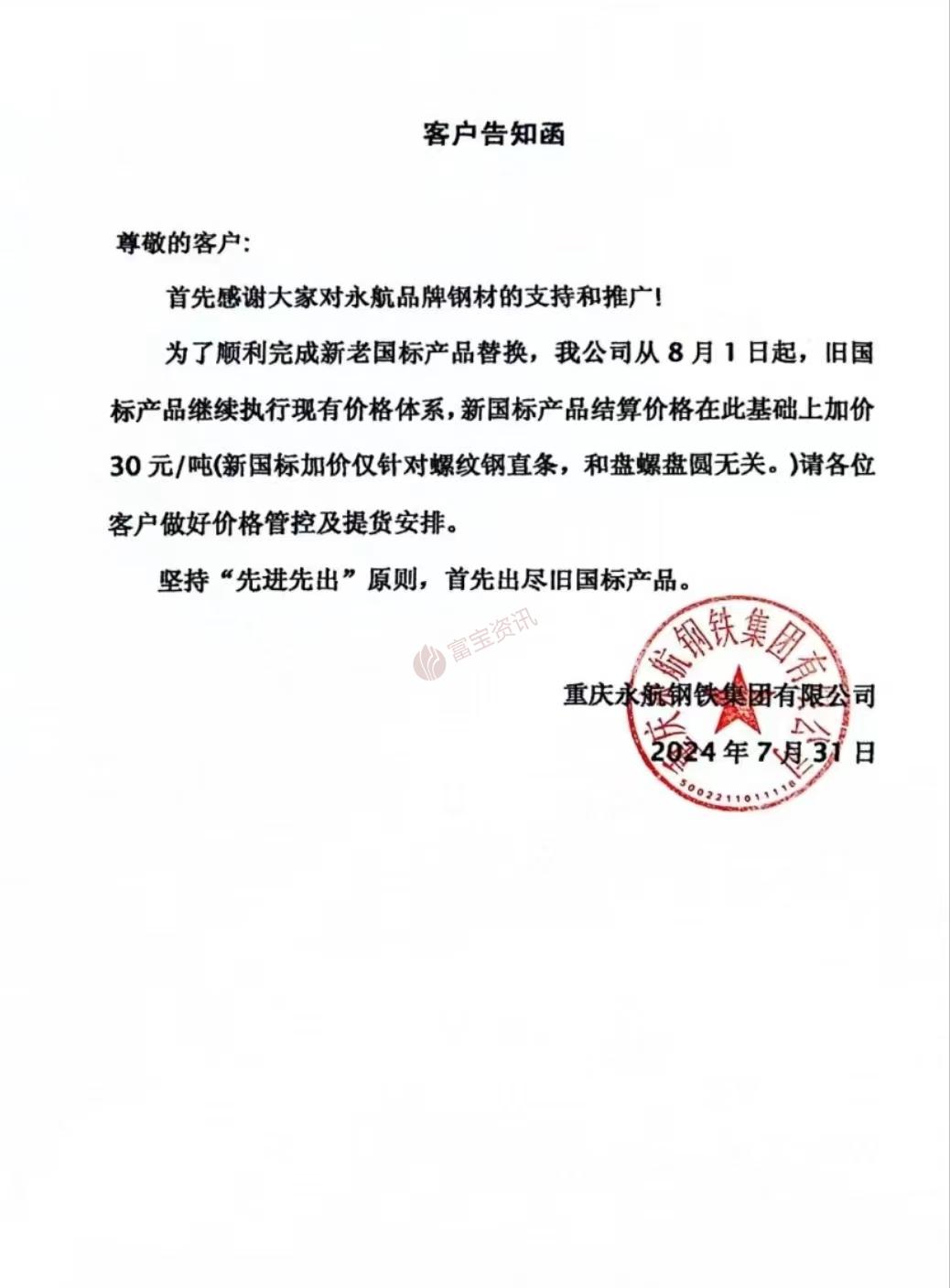 客户告知函

尊敬的客户:

首先感谢大家对永航品牌钢材的支持和推广!

为了顺利完成新老国标产品替换，我公司从 8 月 1 日起，旧国标产品继续执行现有价格体系，新国标产品结算价格在此基础上加价 30 元/吨(新国标加价仅针对螺纹钢直条，和盘螺盘圆无关。)请各位客户做好价格管控及提货安排。

坚持“先进先出”原则，首先出尽旧国标产品。

富宝资讯

重庆永航钢铁集团有限公司
2024 年 7 月 31 日

重庆永航钢铁集团有限公司
5002211011110